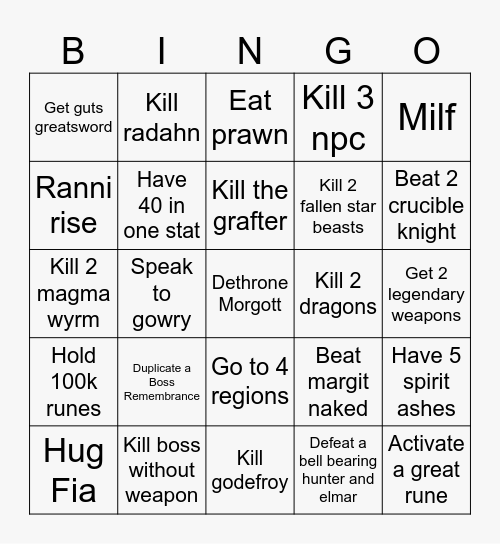 | B | I | N | G | O |
|---|---|---|---|---|
| Get guts greatsword | Kill radahn | Eat prawn | Kill 3 npc | Milf |
| Ranni rise | Have 40 in one stat | Kill the grafter | Kill 2 fallen star beasts | Beat 2 crucible knight |
| Kill 2 magma wyrm | Speak to gowry | Dethrone Morgott | Kill 2 dragons | Get 2 legendary weapons |
| Hold 100k runes | Duplicate a Boss Remembrance | Go to 4 regions | Beat margit naked | Have 5 spirit ashes |
| Hug Fia | Kill boss without weapon | Kill godefroy | Defeat a bell bearing hunter and elmar | Activate a great rune |